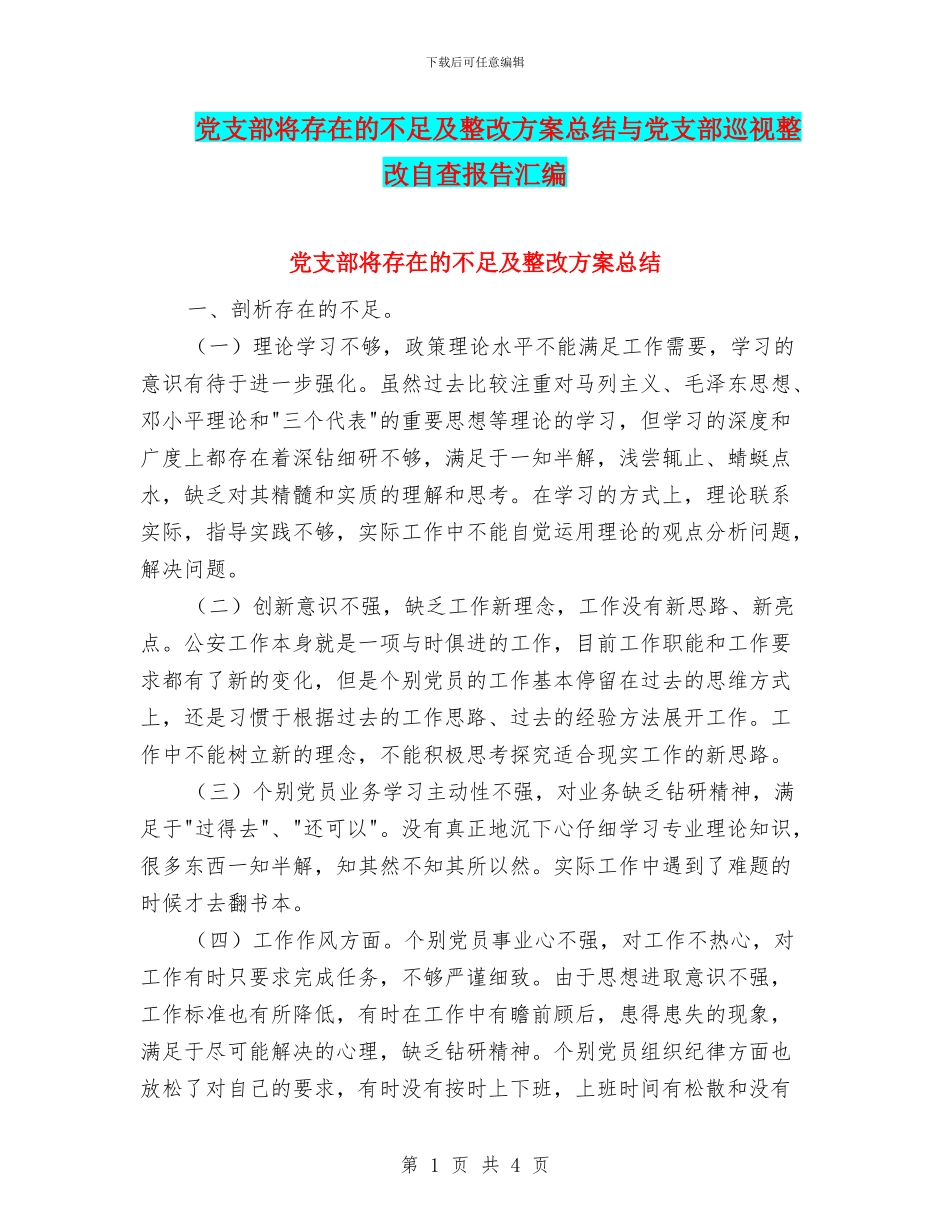 下载后可任意编辑

党支部将存在的不足及整改方案总结与党支部巡视整改自查报告汇编

党支部将存在的不足及整改方案总结

一、剖析存在的不足。

（一）理论学习不够，政策理论水平不能满足工作需要，学习的意识有待于进一步强化。虽然过去比较注重对马列主义、毛泽东思想、邓小平理论和"三个代表"的重要思想等理论的学习，但学习的深度和广度上都存在着深钻细研不够，满足于一知半解，浅尝辄止、蜻蜓点水，缺乏对其精髓和实质的理解和思考。在学习的方式上，理论联系实际，指导实践不够，实际工作中不能自觉运用理论的观点分析问题，解决问题。

（二）创新意识不强，缺乏工作新理念，工作没有新思路、新亮点。公安工作本身就是一项与时俱进的工作，目前工作职能和工作要求都有了新的变化，但是个别党员的工作基本停留在过去的思维方式上，还是习惯于根据过去的工作思路、过去的经验方法展开工作。工作中不能树立新的理念，不能积极思考探究适合现实工作的新思路。

（三）个别党员业务学习主动性不强，对业务缺乏钻研精神，满足于"过得去"、"还可以"。没有真正地沉下心仔细学习专业理论知识，很多东西一知半解，知其然不知其所以然。实际工作中遇到了难题的时候才去翻书本。

（四）工作作风方面。个别党员事业心不强，对工作不热心，对工作有时只要求完成任务，不够严谨细致。由于思想进取意识不强，工作标准也有所降低，有时在工作中有瞻前顾后，患得患失的现象，满足于尽可能解决的心理，缺乏钻研精神。个别党员组织纪律方面也放松了对自己的要求，有时没有按时上下班，上班时间有松散和没有

第 1 页 共 4 页